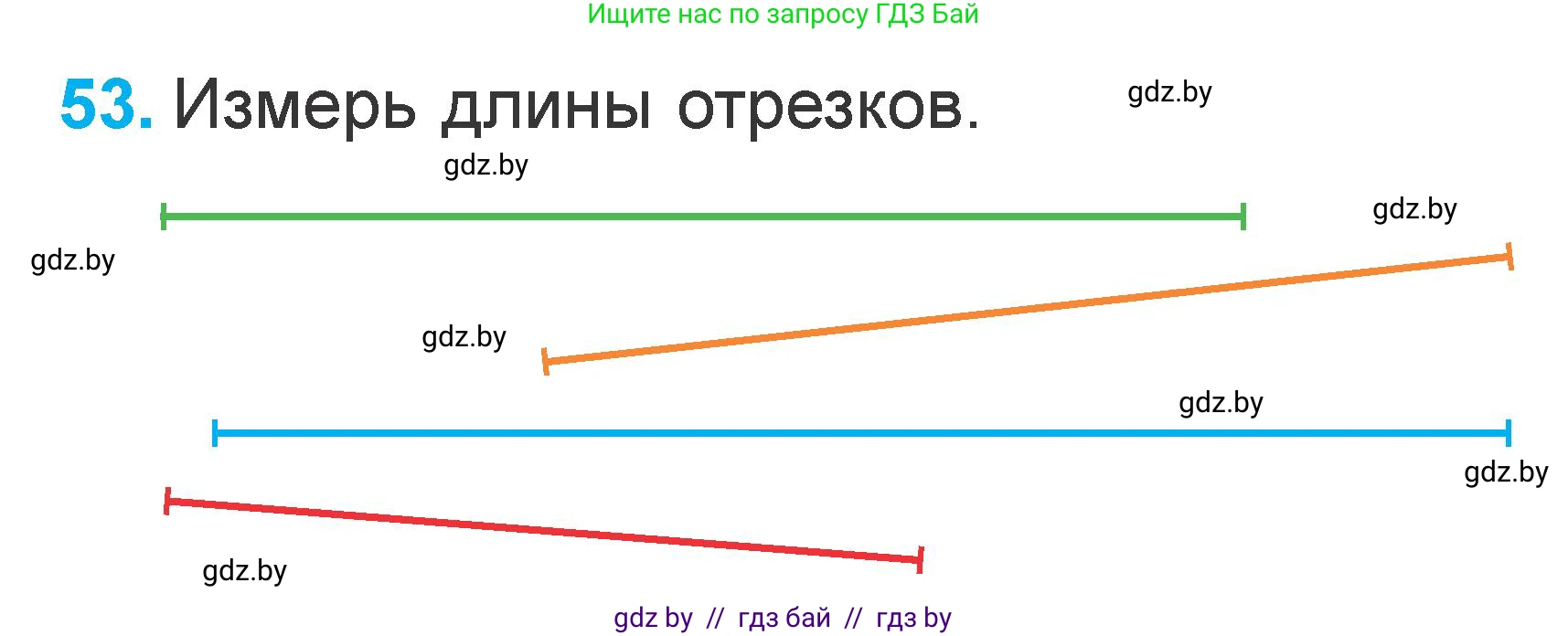 Ищите нас по запросу ГДЗ Бай

53. Измерь длины отрезков.

gdz.by

gdz.by

gdz.by

gdz.by

gdz.by

gdz.by

gdz.by

gdz.by

gdz by // гдз бай // гдз by